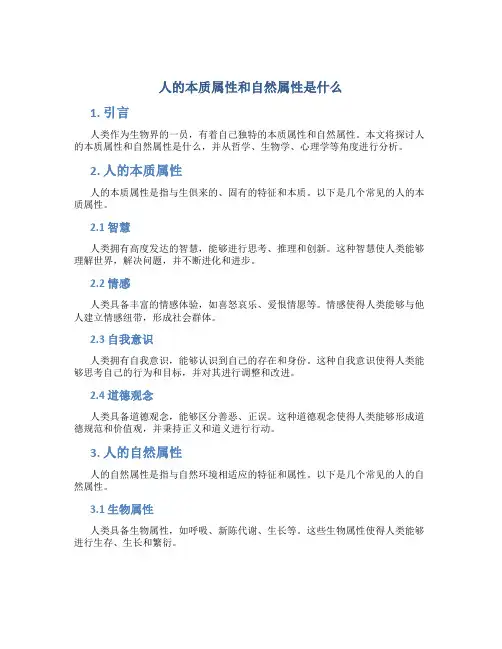 人的本质属性和自然属性是什么

1. 引言

人类作为生物界的一员，有着自己独特的本质属性和自然属性。本文将探讨人的本质属性和自然属性是什么，并从哲学、生物学、心理学等角度进行分析。

2. 人的本质属性

人的本质属性是指与生俱来的、固有的特征和本质。以下是几个常见的人的本质属性。

2.1 智慧

人类拥有高度发达的智慧，能够进行思考、推理和创新。这种智慧使人类能够理解世界，解决问题，并不断进化和进步。

2.2 情感

人类具备丰富的情感体验，如喜怒哀乐、爱恨情愿等。情感使得人类能够与他人建立情感纽带，形成社会群体。

2.3 自我意识

人类拥有自我意识，能够认识到自己的存在和身份。这种自我意识使得人类能够思考自己的行为和目标，并对其进行调整和改进。

2.4 道德观念

人类具备道德观念，能够区分善恶、正误。这种道德观念使得人类能够形成道德规范和价值观，并秉持正义和道义进行行动。

3. 人的自然属性

人的自然属性是指与自然环境相适应的特征和属性。以下是几个常见的人的自然属性。

3.1 生物属性

人类具备生物属性，如呼吸、新陈代谢、生长等。这些生物属性使得人类能够进行生存、生长和繁衍。